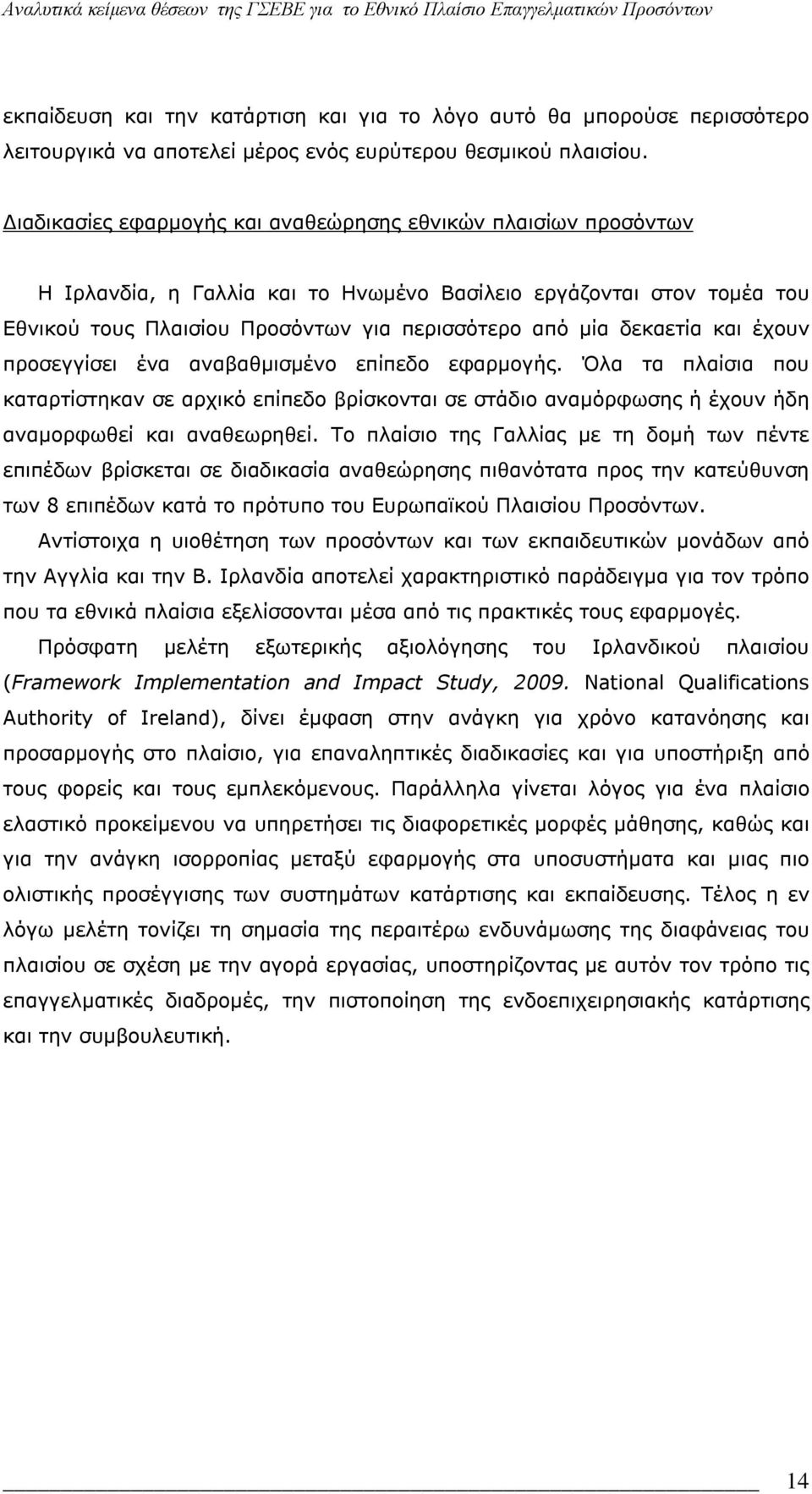 Αναλυτικά κείμενα θέσεων της ΓΣΕΒΕ για το Εθνικό Πλαίσιο Επαγγελματικών Προσόντων

εκπαίδευση και την κατάρτιση και για το λόγο αυτό θα μπορούσε περισσότερο λειτουργικά να αποτελεί μέρος ενός ευρύτερου θεσμικού πλαισίου.

Διαδικασίες εφαρμογής και αναθεώρησης εθνικών πλαισίων προσόντων

Η Ιρλανδία, η Γαλλία και το Ηνωμένο Βασίλειο εργάζονται στον τομέα του Εθνικού τους Πλαισίου Προσόντων για περισσότερο από μία δεκαετία και έχουν προσεγγίσει ένα αναβαθμισμένο επίπεδο εφαρμογής. Όλα τα πλαίσια που καταρτίστηκαν σε αρχικό επίπεδο βρίσκονται σε στάδιο αναμόρφωσης ή έχουν ήδη αναμορφωθεί και αναθεωρηθεί. Το πλαίσιο της Γαλλίας με τη δομή των πέντε επιπέδων βρίσκεται σε διαδικασία αναθεώρησης πιθανότατα προς την κατεύθυνση των 8 επιπέδων κατά το πρότυπο του Ευρωπαϊκού Πλαισίου Προσόντων. Αντίστοιχα η υιοθέτηση των προσόντων και των εκπαιδευτικών μονάδων από την Αγγλία και την Β. Ιρλανδία αποτελεί χαρακτηριστικό παράδειγμα για τον τρόπο που τα εθνικά πλαίσια εξελίσσονται μέσα από τις πρακτικές τους εφαρμογές. Πρόσφατη μελέτη εξωτερικής αξιολόγησης του Ιρλανδικού πλαισίου (Framework Implementation and Impact Study, 2009. National Qualifications Authority of Ireland), δίνει έμφαση στην ανάγκη για χρόνο κατανόησης και προσαρμογής στο πλαίσιο, για επαναληπτικές διαδικασίες και για υποστήριξη από τους φορείς και τους εμπλεκόμενους. Παράλληλα γίνεται λόγος για ένα πλαίσιο ελαστικό προκείμενου να υπηρετήσει τις διαφορετικές μορφές μάθησης, καθώς και για την ανάγκη ισορροπίας μεταξύ εφαρμογής στα υποσυστήματα και μιας πιο ολιστικής προσέγγισης των συστημάτων κατάρτισης και εκπαίδευσης. Τέλος η εν λόγω μελέτη τονίζει τη σημασία της περαιτέρω ενδυνάμωσης της διαφάνειας του πλαισίου σε σχέση με την αγορά εργασίας, υποστηρίζοντας με αυτόν τον τρόπο τις επαγγελματικές διαδρομές, την πιστοποίηση της ενδοεπιχειρησιακής κατάρτισης και την συμβουλευτική.

14